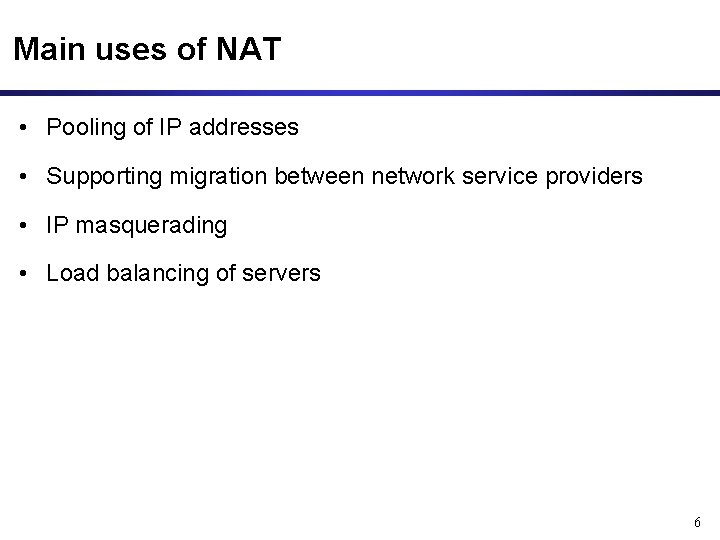 Main uses of NAT

• Pooling of IP addresses

• Supporting migration between network service providers

• IP masquerading

• Load balancing of servers

6